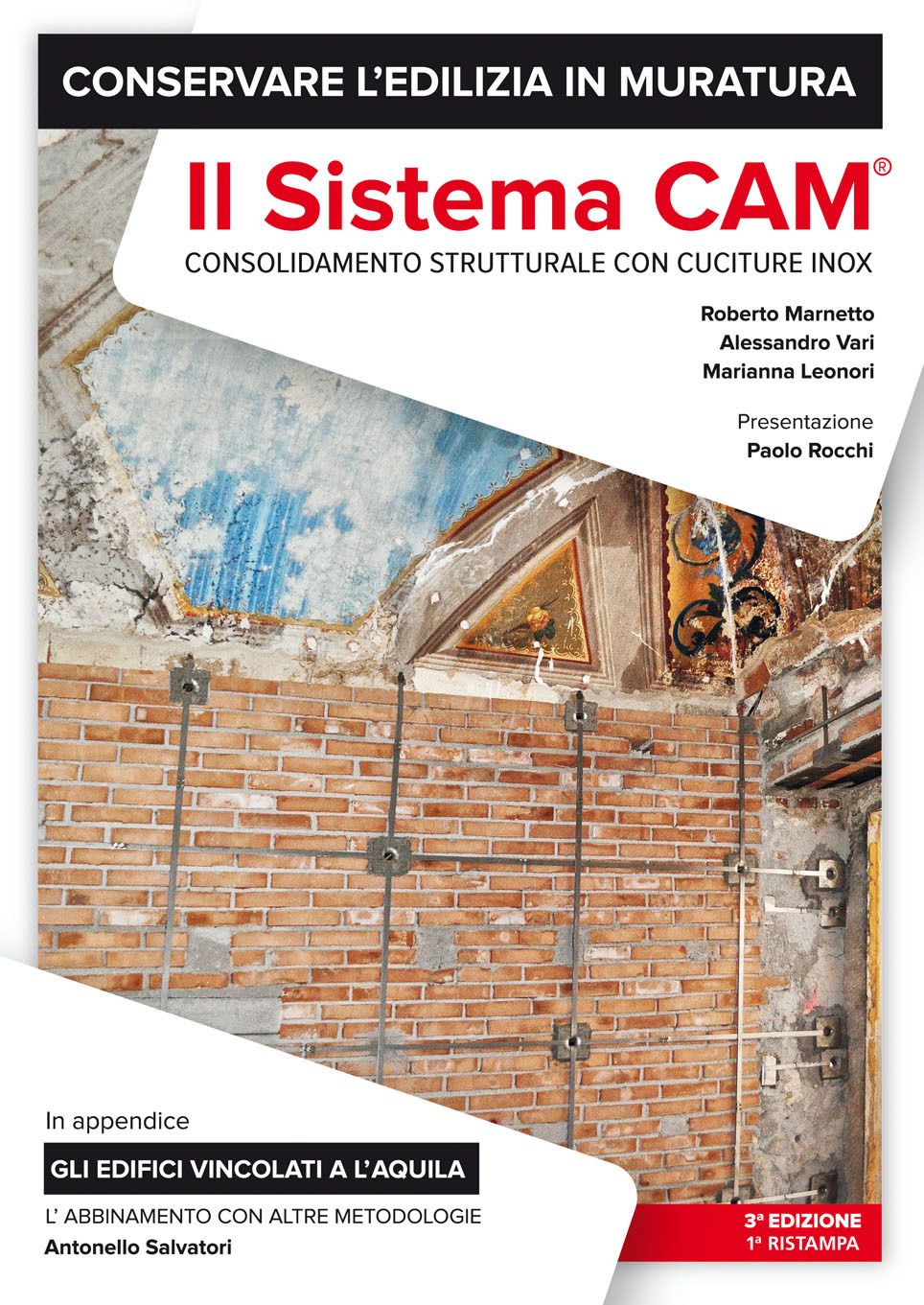 CONSERVARE L'EDILIZIA IN MURATURA

Il Sistema CAM®

CONSOLIDAMENTO STRUTTURALE CON CUCITURE INOX

Roberto Marnetto
Alessandro Vari
Marianna Leonori

Presentazione
Paolo Rocchi

In appendice

GLI EDIFICI VINCOLATI A L'AQUILA

L' ABBINAMENTO CON ALTRE METODOLOGIE
Antonello Salvatori

3ª EDIZIONE
1ª RISTAMPA